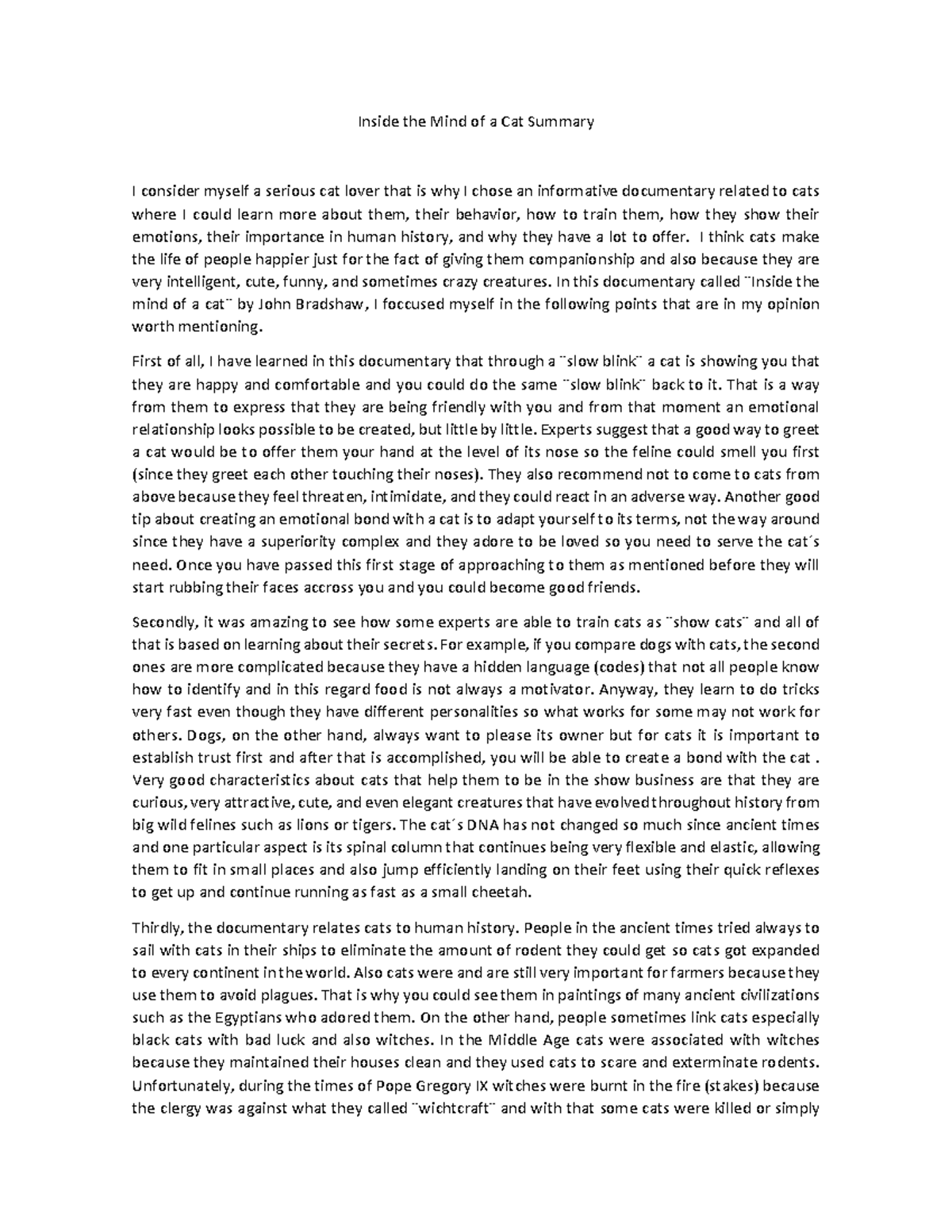 Inside the Mind of a Cat Summary

I consider myself a serious cat lover that is why I chose an informative documentary related to cats where I could learn more about them, their behavior, how to train them, how they show their emotions, their importance in human history, and why they have a lot to offer. I think cats make the life of people happier just for the fact of giving them companionship and also because they are very intelligent, cute, funny, and sometimes crazy creatures. In this documentary called ¨Inside the mind of a cat¨ by John Bradshaw, I foccused myself in the following points that are in my opinion worth mentioning.

First of all, I have learned in this documentary that through a ¨slow blink¨ a cat is showing you that they are happy and comfortable and you could do the same ¨slow blink¨ back to it. That is a way from them to express that they are being friendly with you and from that moment an emotional relationship looks possible to be created, but little by little. Experts suggest that a good way to greet a cat would be to offer them your hand at the level of its nose so the feline could smell you first (since they greet each other touching their noses). They also recommend not to come to cats from above because they feel threaten, intimidate, and they could react in an adverse way. Another good tip about creating an emotional bond with a cat is to adapt yourself to its terms, not the way around since they have a superiority complex and they adore to be loved so you need to serve the cat´s need. Once you have passed this first stage of approaching to them as mentioned before they will start rubbing their faces accross you and you could become good friends.

Secondly, it was amazing to see how some experts are able to train cats as ¨show cats¨ and all of that is based on learning about their secrets. For example, if you compare dogs with cats, the second ones are more complicated because they have a hidden language (codes) that not all people know how to identify and in this regard food is not always a motivator. Anyway, they learn to do tricks very fast even though they have different personalities so what works for some may not work for others. Dogs, on the other hand, always want to please its owner but for cats it is important to establish trust first and after that is accomplished, you will be able to create a bond with the cat . Very good characteristics about cats that help them to be in the show business are that they are curious, very attractive, cute, and even elegant creatures that have evolved throughout history from big wild felines such as lions or tigers. The cat´s DNA has not changed so much since ancient times and one particular aspect is its spinal column that continues being very flexible and elastic, allowing them to fit in small places and also jump efficiently landing on their feet using their quick reflexes to get up and continue running as fast as a small cheetah.

Thirdly, the documentary relates cats to human history. People in the ancient times tried always to sail with cats in their ships to eliminate the amount of rodent they could get so cats got expanded to every continent in the world. Also cats were and are still very important for farmers because they use them to avoid plagues. That is why you could see them in paintings of many ancient civilizations such as the Egyptians who adored them. On the other hand, people sometimes link cats especially black cats with bad luck and also witches. In the Middle Age cats were associated with witches because they maintained their houses clean and they used cats to scare and exterminate rodents. Unfortunately, during the times of Pope Gregory IX witches were burnt in the fire (stakes) because the clergy was against what they called ¨wichtcraft¨ and with that some cats were killed or simply